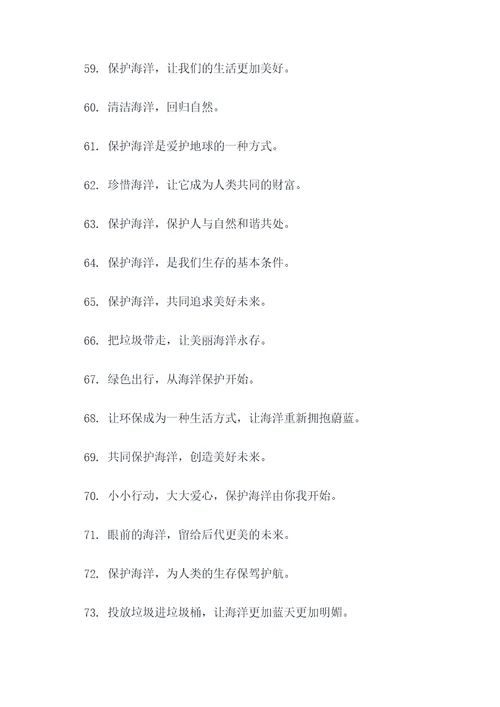 59. 保护海洋，让我们的生活更加美好。

60. 清洁海洋，回归自然。

61. 保护海洋是爱护地球的一种方式。

62. 珍惜海洋，让它成为人类共同的财富。

63. 保护海洋，保护人与自然和谐共处。

64. 保护海洋，是我们生存的基本条件。

65. 保护海洋，共同追求美好未来。

66. 把垃圾带走，让美丽海洋永存。

67. 绿色出行，从海洋保护开始。

68. 让环保成为一种生活方式，让海洋重新拥抱蔚蓝。

69. 共同保护海洋，创造美好未来。

70. 小小行动，大大爱心，保护海洋由你我开始。

71. 眼前的海洋，留给后代更美的未来。

72. 保护海洋，为人类的生存保驾护航。

73. 投放垃圾进垃圾桶，让海洋更加蓝天更加明媚。